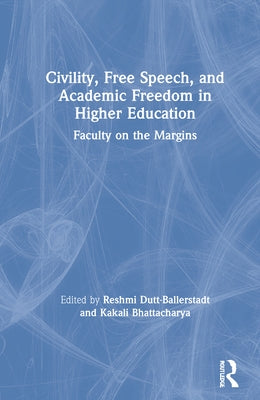 Civility, Free Speech, and Academic Freedom in Higher Education

Faculty on the Margins

Edited by Reshmi Dutt-Ballerstadt and Kakali Bhattacharya

ROUTLEDGE